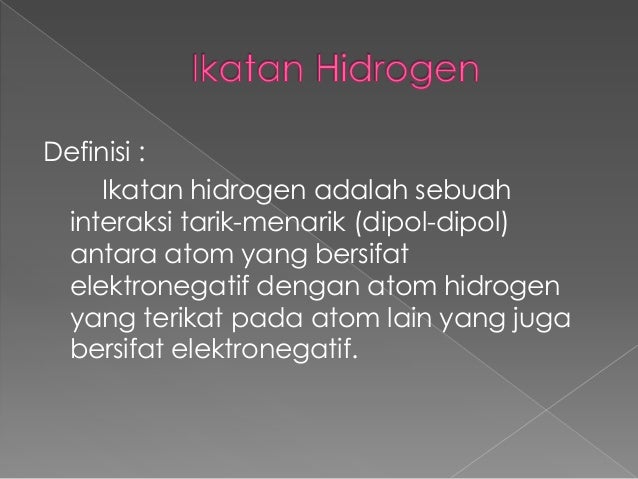 Ikatan Hidrogen

Definisi :

Ikatan hidrogen adalah sebuah interaksi tarik-menarik (dipol-dipol) antara atom yang bersifat elektronegatif dengan atom hidrogen yang terikat pada atom lain yang juga bersifat elektronegatif.